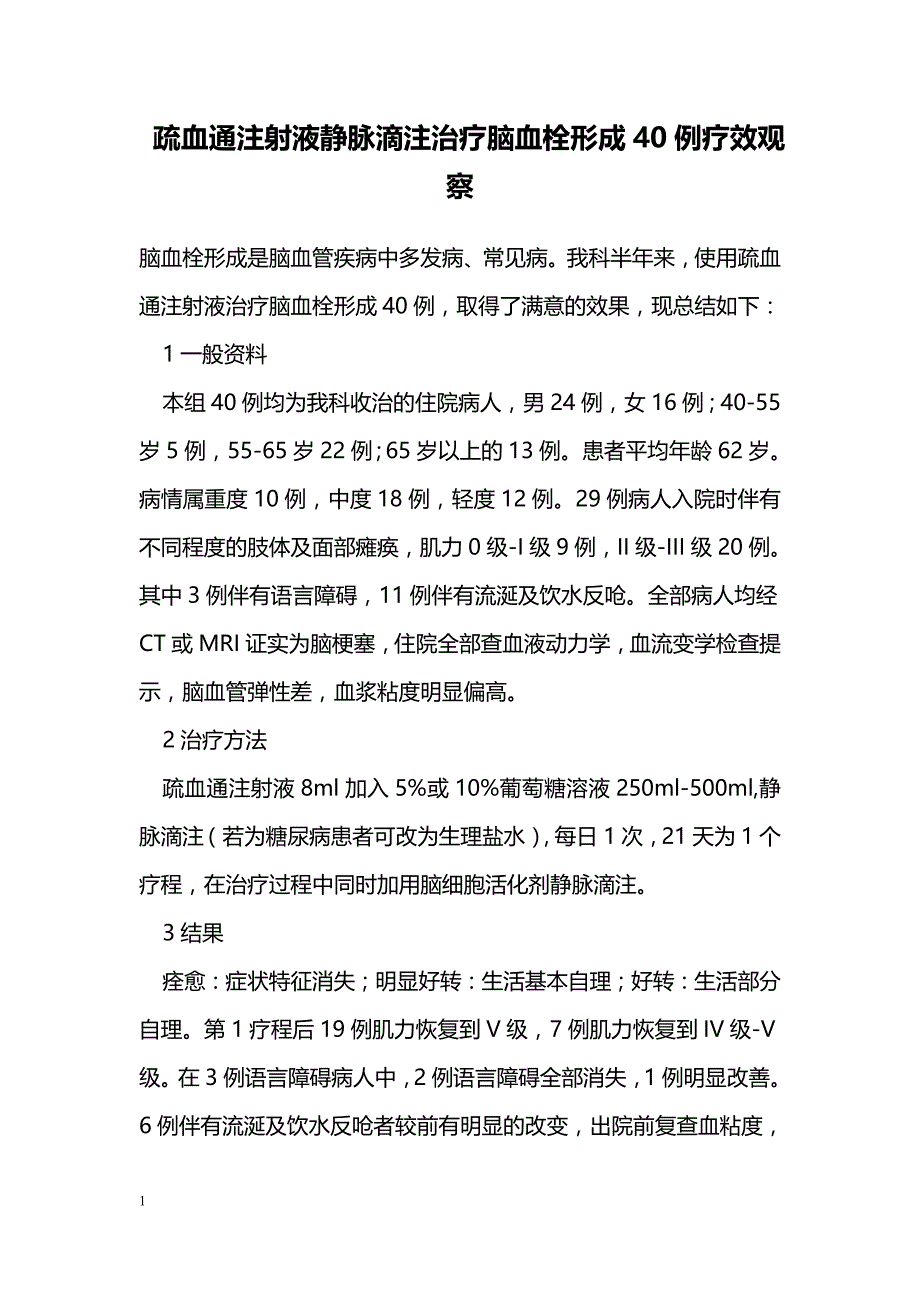 疏血通注射液静脉滴注治疗脑血栓形成 40 例疗效观察

脑血栓形成是脑血管疾病中多发病、常见病。我科半年来，使用疏血通注射液治疗脑血栓形成 40 例，取得了满意的效果，现总结如下：

1 一般资料

本组 40 例均为我科收治的住院病人，男 24 例，女 16 例；40-55 岁 5 例，55-65 岁 22 例；65 岁以上的 13 例。患者平均年龄 62 岁。病情属重度 10 例，中度 18 例，轻度 12 例。29 例病人入院时伴有不同程度的肢体及面部瘫痪，肌力 0 级-I 级 9 例，II 级-III 级 20 例。其中 3 例伴有语言障碍，11 例伴有流涎及饮水反呛。全部病人均经 CT 或 MRI 证实为脑梗塞，住院全部查血液动力学，血流变学检查提示，脑血管弹性差，血浆粘度明显偏高。

2 治疗方法

疏血通注射液 8ml 加入 5%或 10%葡萄糖溶液 250ml-500ml,静脉滴注（若为糖尿病患者可改为生理盐水），每日 1 次，21 天为 1 个疗程，在治疗过程中同时加用脑细胞活化剂静脉滴注。

3 结果

痊愈：症状特征消失；明显好转：生活基本自理；好转：生活部分自理。第 1 疗程后 19 例肌力恢复到 V 级，7 例肌力恢复到 IV 级-V 级。在 3 例语言障碍病人中，2 例语言障碍全部消失，1 例明显改善。6 例伴有流涎及饮水反呛者较前有明显的改变，出院前复查血粘度，

1